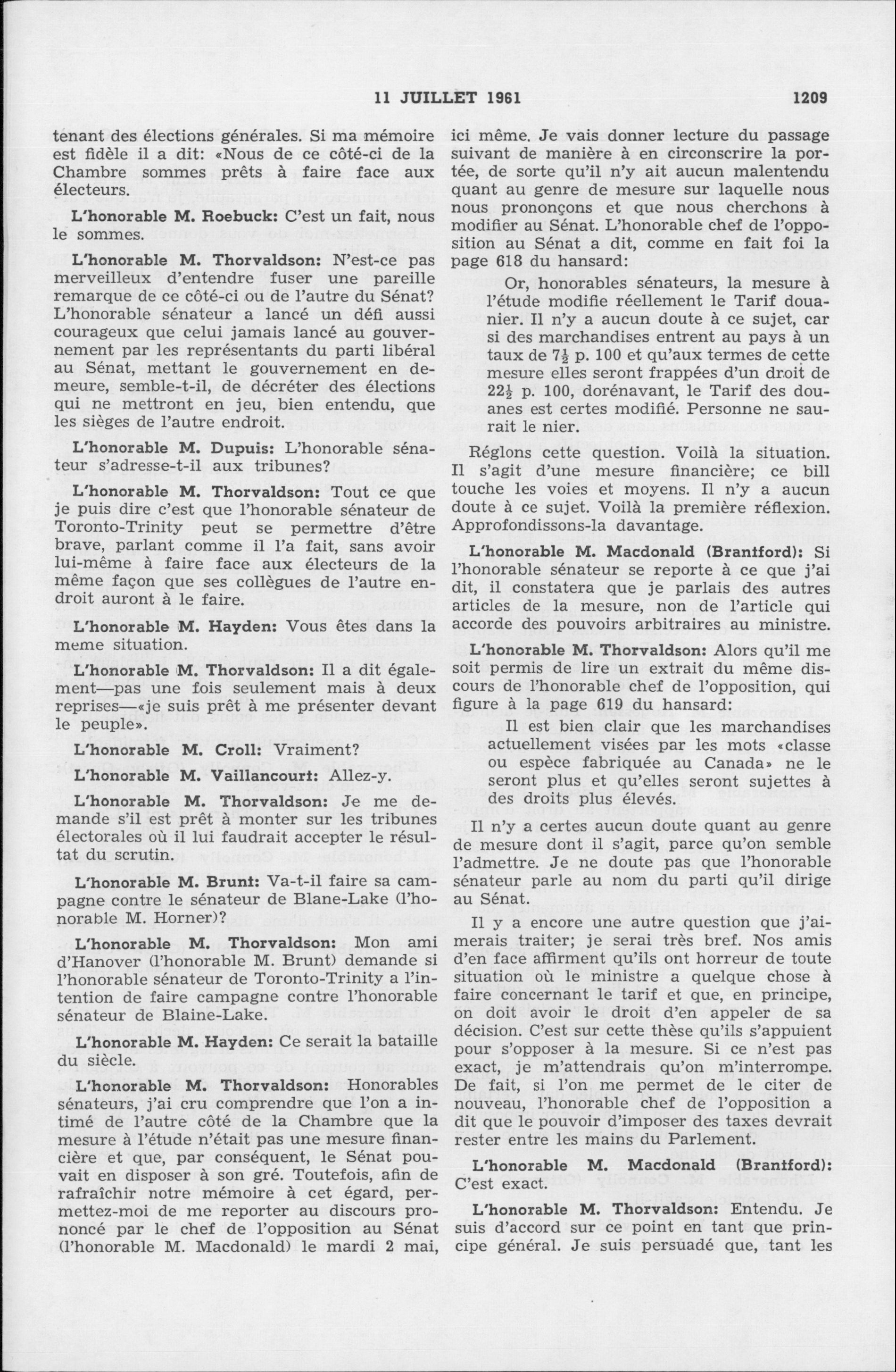 11 JUILLET 1961 1209

tenant des élections générales. Si ma mémoire est fidèle il a dit: «Nous de ce côté-ci de la Chambre sommes prêts à faire face aux électeurs.

L'honorable M. Roebuck: C'est un fait, nous le sommes.

L'honorable M. Thorvaldson: N'est-ce pas merveilleux d'entendre fuser une pareille remarque de ce côté-ci ou de l'autre du Sénat? L'honorable sénateur a lancé un défi aussi courageux que celui jamais lancé au gouvernement par les représentants du parti libéral au Sénat, mettant le gouvernement en demeure, semble-t-il, de décréter des élections qui ne mettront en jeu, bien entendu, que les sièges de l'autre endroit.

L'honorable M. Dupuis: L'honorable sénateur s'adresse-t-il aux tribunes?

L'honorable M. Thorvaldson: Tout ce que je puis dire c'est que l'honorable sénateur de Toronto-Trinity peut se permettre d'être brave, parlant comme il l'a fait, sans avoir lui-même à faire face aux électeurs de la même façon que ses collègues de l'autre endroit auront à le faire.

L'honorable M. Hayden: Vous êtes dans la meme situation.

L'honorable M. Thorvaldson: Il a dit également—pas une fois seulement mais à deux reprises—«je suis prêt à me présenter devant le peuple».

L'honorable M. Croll: Vraiment?

L'honorable M. Vaillancourt: Allez-y.

L'honorable M. Thorvaldson: Je me demande s'il est prêt à monter sur les tribunes électorales où il lui faudrait accepter le résultat du scrutin.

L'honorable M. Brunt: Va-t-il faire sa campagne contre le sénateur de Blane-Lake (l'honorable M. Horner)?

L'honorable M. Thorvaldson: Mon ami d'Hanover (l'honorable M. Brunt) demande si l'honorable sénateur de Toronto-Trinity a l'intention de faire campagne contre l'honorable sénateur de Blaine-Lake.

L'honorable M. Hayden: Ce serait la bataille du siècle.

L'honorable M. Thorvaldson: Honorables sénateurs, j'ai cru comprendre que l'on a intimé de l'autre côté de la Chambre que la mesure à l'étude n'était pas une mesure financière et que, par conséquent, le Sénat pouvait en disposer à son gré. Toutefois, afin de rafraîchir notre mémoire à cet égard, permettez-moi de me reporter au discours prononcé par le chef de l'opposition au Sénat (l'honorable M. Macdonald) le mardi 2 mai, ici même. Je vais donner lecture du passage suivant de manière à en circonscrire la portée, de sorte qu'il n'y ait aucun malentendu quant au genre de mesure sur laquelle nous nous prononçons et que nous cherchons à modifier au Sénat. L'honorable chef de l'opposition au Sénat a dit, comme en fait foi la page 618 du hansard:

Or, honorables sénateurs, la mesure à l'étude modifie réellement le Tarif douanier. Il n'y a aucun doute à ce sujet, car si des marchandises entrent au pays à un taux de $7\frac{1}{2}$ p. 100 et qu'aux termes de cette mesure elles seront frappées d'un droit de $22\frac{1}{2}$ p. 100, dorénavant, le Tarif des douanes est certes modifié. Personne ne saurait le nier.

Réglons cette question. Voilà la situation. Il s'agit d'une mesure financière; ce bill touche les voies et moyens. Il n'y a aucun doute à ce sujet. Voilà la première réflexion. Approfondissons-la davantage.

L'honorable M. Macdonald (Brantford): Si l'honorable sénateur se reporte à ce que j'ai dit, il constatera que je parlais des autres articles de la mesure, non de l'article qui accorde des pouvoirs arbitraires au ministre.

L'honorable M. Thorvaldson: Alors qu'il me soit permis de lire un extrait du même discours de l'honorable chef de l'opposition, qui figure à la page 619 du hansard:

Il est bien clair que les marchandises actuellement visées par les mots «classe ou espèce fabriquée au Canada» ne le seront plus et qu'elles seront sujettes à des droits plus élevés.

Il n'y a certes aucun doute quant au genre de mesure dont il s'agit, parce qu'on semble l'admettre. Je ne doute pas que l'honorable sénateur parle au nom du parti qu'il dirige au Sénat.

Il y a encore une autre question que j'aimerais traiter; je serai très bref. Nos amis d'en face affirment qu'ils ont horreur de toute situation où le ministre a quelque chose à faire concernant le tarif et que, en principe, on doit avoir le droit d'en appeler de sa décision. C'est sur cette thèse qu'ils s'appuient pour s'opposer à la mesure. Si ce n'est pas exact, je m'attendrais qu'on m'interrompe. De fait, si l'on me permet de le citer de nouveau, l'honorable chef de l'opposition a dit que le pouvoir d'imposer des taxes devrait rester entre les mains du Parlement.

L'honorable M. Macdonald (Brantford): C'est exact.

L'honorable M. Thorvaldson: Entendu. Je suis d'accord sur ce point en tant que principe général. Je suis persuadé que, tant les